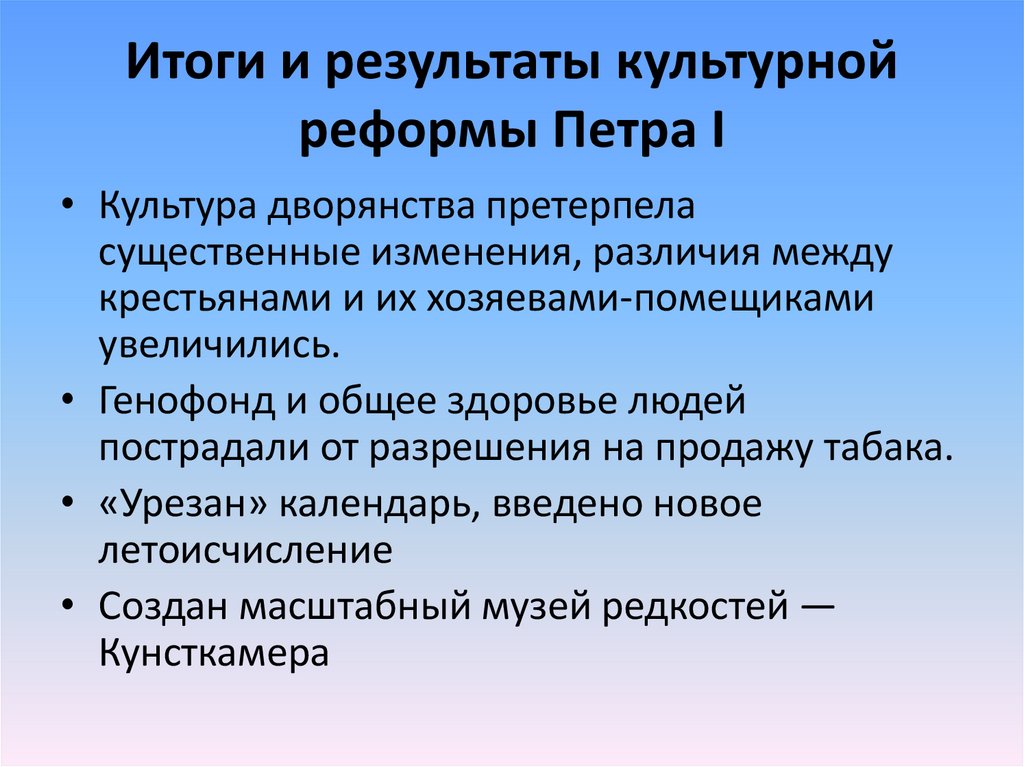 Итоги и результаты культурной реформы Петра I

• Культура дворянства претерпела существенные изменения, различия между крестьянами и их хозяевами-помещиками увеличились.

• Генофонд и общее здоровье людей пострадали от разрешения на продажу табака.

• «Урезан» календарь, введено новое летоисчисление

• Создан масштабный музей редкостей — Кунсткамера